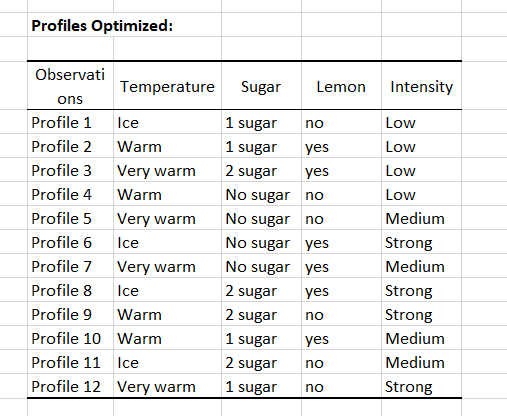 **Profiles Optimized:**

| Observations | Temperature | Sugar | Lemon | Intensity |
|---|---|---|---|---|
| Profile 1 | Ice | 1 sugar | no | Low |
| Profile 2 | Warm | 1 sugar | yes | Low |
| Profile 3 | Very warm | 2 sugar | yes | Low |
| Profile 4 | Warm | No sugar | no | Low |
| Profile 5 | Very warm | No sugar | no | Medium |
| Profile 6 | Ice | No sugar | yes | Strong |
| Profile 7 | Very warm | No sugar | yes | Medium |
| Profile 8 | Ice | 2 sugar | yes | Strong |
| Profile 9 | Warm | 2 sugar | no | Strong |
| Profile 10 | Warm | 1 sugar | yes | Medium |
| Profile 11 | Ice | 2 sugar | no | Medium |
| Profile 12 | Very warm | 1 sugar | no | Strong |